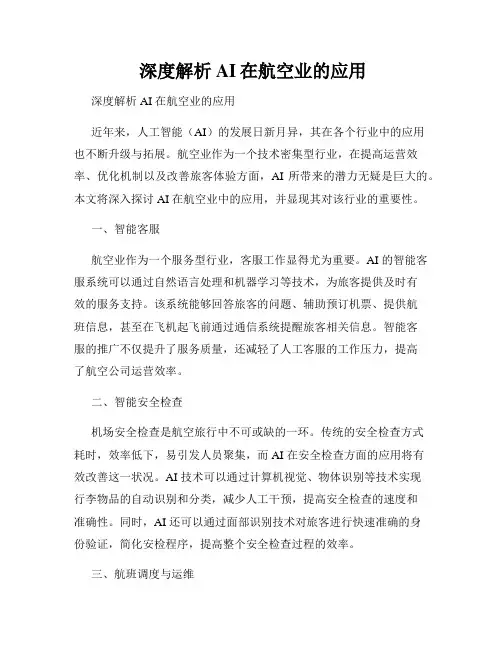 深度解析 AI 在航空业的应用

深度解析 AI 在航空业的应用

近年来，人工智能（AI）的发展日新月异，其在各个行业中的应用也不断升级与拓展。航空业作为一个技术密集型行业，在提高运营效率、优化机制以及改善旅客体验方面，AI 所带来的潜力无疑是巨大的。本文将深入探讨 AI 在航空业中的应用，并显现其对该行业的重要性。

一、智能客服

航空业作为一个服务型行业，客服工作显得尤为重要。AI 的智能客服系统可以通过自然语言处理和机器学习等技术，为旅客提供及时有效的服务支持。该系统能够回答旅客的问题、辅助预订机票、提供航班信息，甚至在飞机起飞前通过通信系统提醒旅客相关信息。智能客服的推广不仅提升了服务质量，还减轻了人工客服的工作压力，提高了航空公司运营效率。

二、智能安全检查

机场安全检查是航空旅行中不可或缺的一环。传统的安全检查方式耗时，效率低下，易引发人员聚集，而 AI 在安全检查方面的应用将有效改善这一状况。AI 技术可以通过计算机视觉、物体识别等技术实现行李物品的自动识别和分类，减少人工干预，提高安全检查的速度和准确性。同时，AI 还可以通过面部识别技术对旅客进行快速准确的身份验证，简化安检程序，提高整个安全检查过程的效率。

三、航班调度与运维